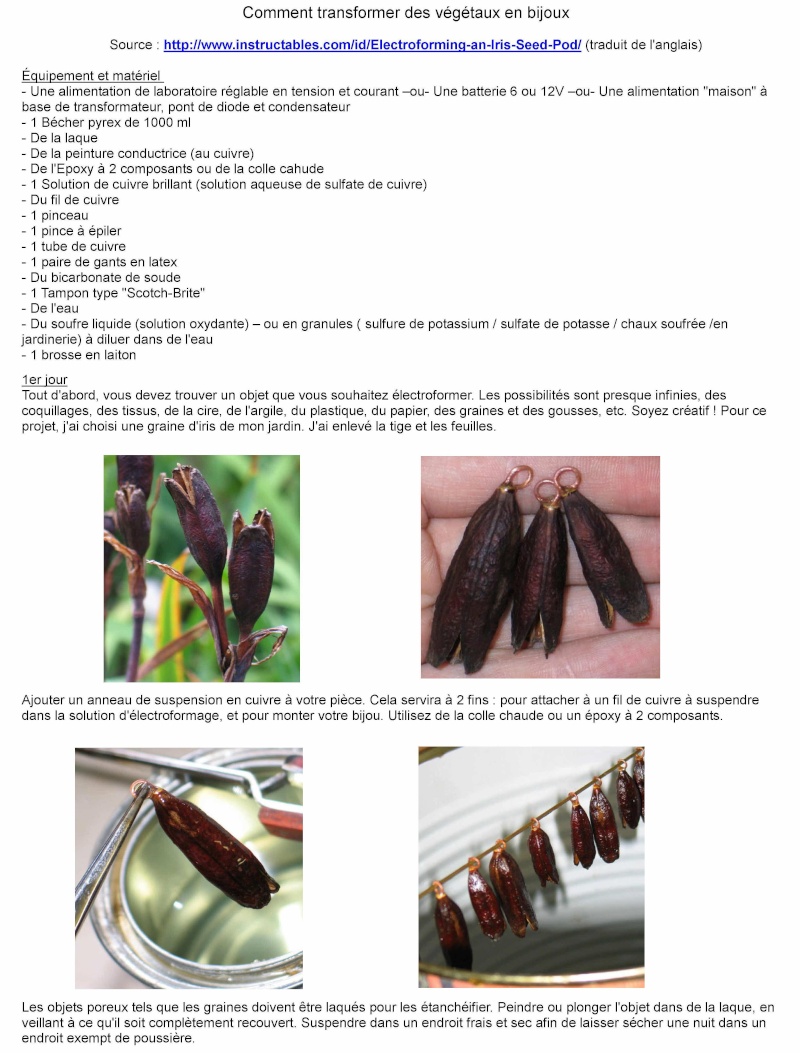 Comment transformer des végétaux en bijoux

Source : http://www.instructables.com/id/Electroforming-an-Iris-Seed-Pod/ (traduit de l'anglais)

Équipement et matériel
- Une alimentation de laboratoire réglable en tension et courant –ou- Une batterie 6 ou 12V –ou- Une alimentation "maison" à base de transformateur, pont de diode et condensateur
- 1 Bécher pyrex de 1000 ml
- De la laque
- De la peinture conductrice (au cuivre)
- De l'Epoxy à 2 composants ou de la colle cahude
- 1 Solution de cuivre brillant (solution aqueuse de sulfate de cuivre)
- Du fil de cuivre
- 1 pinceau
- 1 pince à épiler
- 1 tube de cuivre
- 1 paire de gants en latex
- Du bicarbonate de soude
- 1 Tampon type "Scotch-Brite"
- De l'eau
- Du soufre liquide (solution oxydante) – ou en granules ( sulfure de potassium / sulfate de potasse / chaux soufrée /en jardinerie) à diluer dans de l'eau
- 1 brosse en laiton

1er jour
Tout d'abord, vous devez trouver un objet que vous souhaitez électroformer. Les possibilités sont presque infinies, des coquillages, des tissus, de la cire, de l'argile, du plastique, du papier, des graines et des gousses, etc. Soyez créatif ! Pour ce projet, j'ai choisi une graine d'iris de mon jardin. J'ai enlevé la tige et les feuilles.

Ajouter un anneau de suspension en cuivre à votre pièce. Cela servira à 2 fins : pour attacher à un fil de cuivre à suspendre dans la solution d'électroformage, et pour monter votre bijou. Utilisez de la colle chaude ou un époxy à 2 composants.

Les objets poreux tels que les graines doivent être laqués pour les étanchéifier. Peindre ou plonger l'objet dans de la laque, en veillant à ce qu'il soit complètement recouvert. Suspendre dans un endroit frais et sec afin de laisser sécher une nuit dans un endroit exempt de poussière.